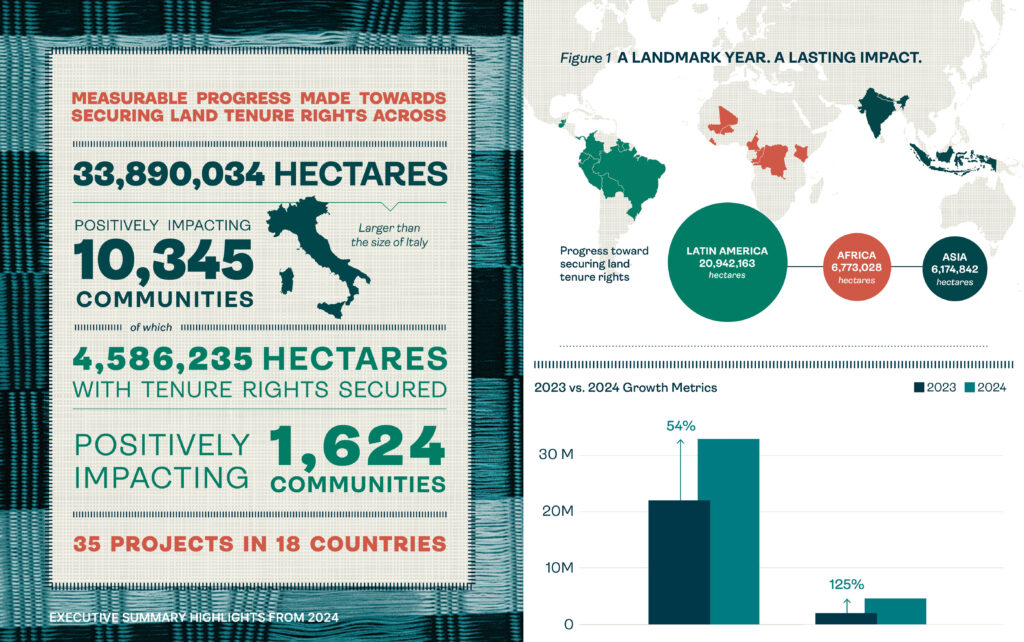 MEASURABLE PROGRESS MADE TOWARDS SECURING LAND TENURE RIGHTS ACROSS

33,890,034 HECTARES

POSITIVELY IMPACTING
10,345
COMMUNITIES

Larger than the size of Italy

of which

4,586,235 HECTARES
WITH TENURE RIGHTS SECURED

POSITIVELY IMPACTING 1,624 COMMUNITIES

35 PROJECTS IN 18 COUNTRIES

EXECUTIVE SUMMARY HIGHLIGHTS FROM 2024

Figure 1 A LANDMARK YEAR. A LASTING IMPACT.

Progress toward securing land tenure rights

LATIN AMERICA
20,942,163
hectares

AFRICA
6,773,028
hectares

ASIA
6,174,842
hectares

2023 vs. 2024 Growth Metrics

2023 2024

54%

125%

30 M
20M
10M
0